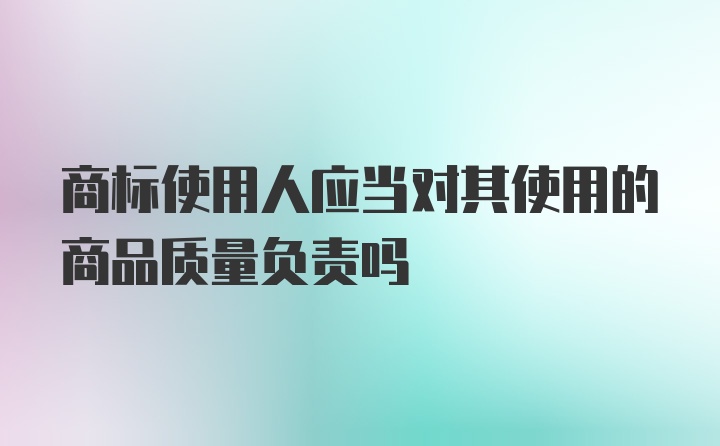 商标使用人应当对其使用的商品质量负责吗